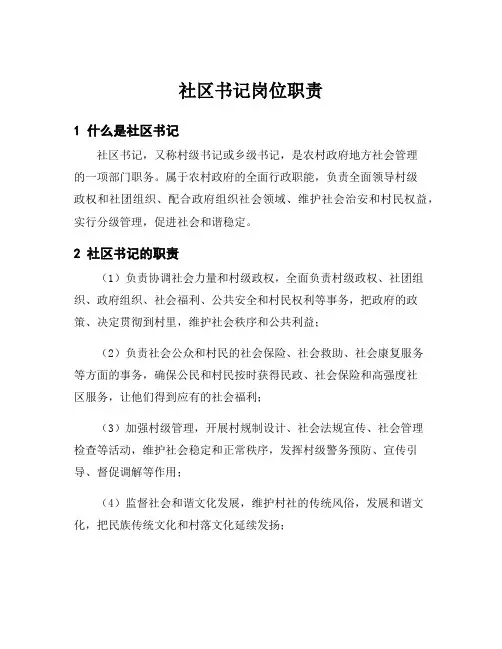 社区书记岗位职责

1 什么是社区书记

社区书记，又称村级书记或乡级书记，是农村政府地方社会管理的一项部门职务。属于农村政府的全面行政职能，负责全面领导村级政权和社团组织、配合政府组织社会领域、维护社会治安和村民权益，实行分级管理，促进社会和谐稳定。

2 社区书记的职责

（1）负责协调社会力量和村级政权，全面负责村级政权、社团组织、政府组织、社会福利、公共安全和村民权利等事务，把政府的政策、决定贯彻到村里，维护社会秩序和公共利益；

（2）负责社会公众和村民的社会保险、社会救助、社会康复服务等方面的事务，确保公民和村民按时获得民政、社会保险和高强度社区服务，让他们得到应有的社会福利；

（3）加强村级管理，开展村规制设计、社会法规宣传、社会管理检查等活动，维护社会稳定和正常秩序，发挥村级警务预防、宣传引导、督促调解等作用；

（4）监督社会和谐文化发展，维护村社的传统风俗，发展和谐文化，把民族传统文化和村落文化延续发扬；